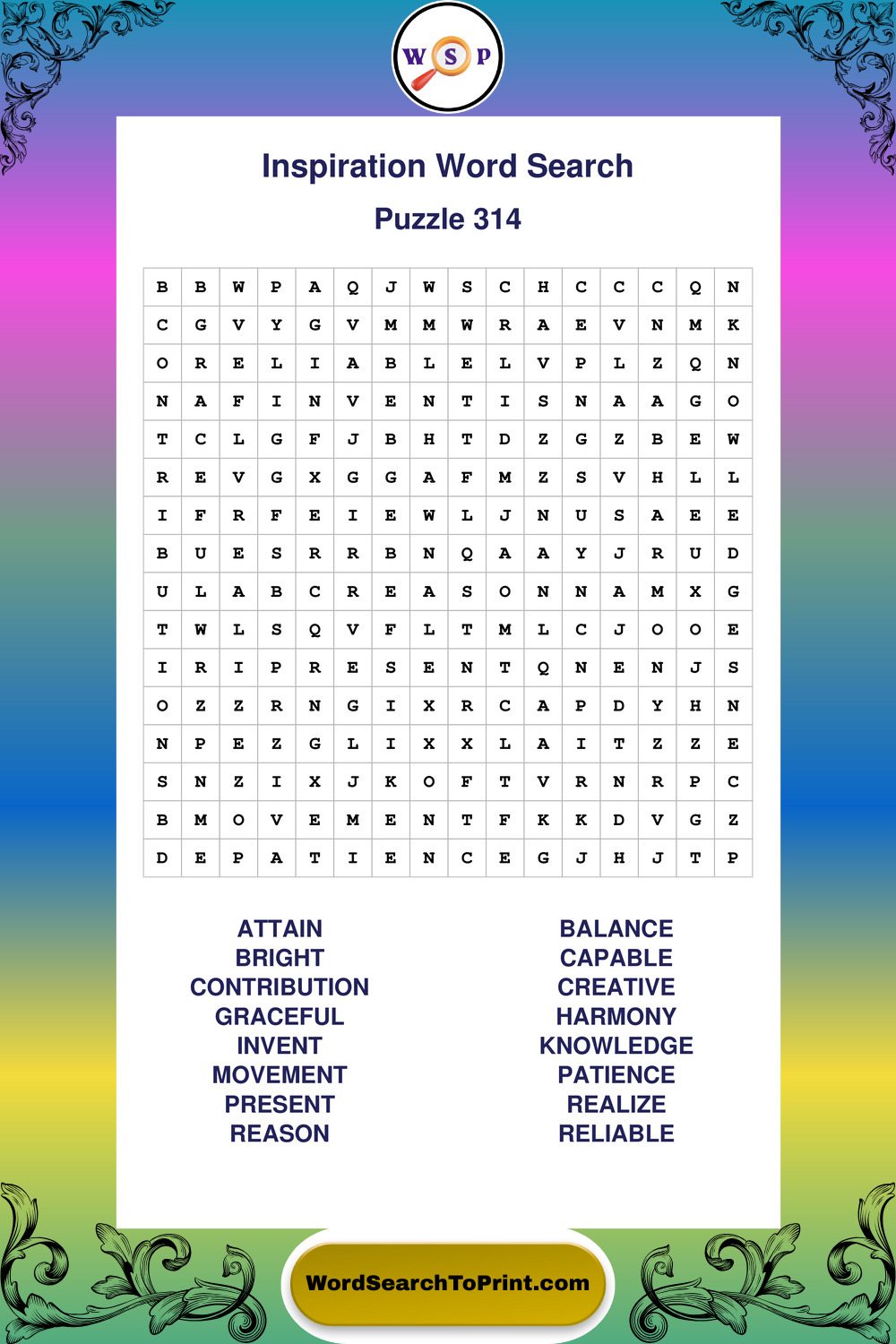 W S P

Inspiration Word Search

Puzzle 314

| B | B | W | P | A | Q | J | W | S | C | H | C | C | C | Q | N |
|---|---|---|---|---|---|---|---|---|---|---|---|---|---|---|---|
| C | G | V | Y | G | V | M | M | W | R | A | E | V | N | M | K |
| O | R | E | L | I | A | B | L | E | L | V | P | L | Z | Q | N |
| N | A | F | I | N | V | E | N | T | I | S | N | A | A | G | O |
| T | C | L | G | F | J | B | H | T | D | Z | G | Z | B | E | W |
| R | E | V | G | X | G | G | A | F | M | Z | S | V | H | L | L |
| I | F | R | F | E | I | E | W | L | J | N | U | S | A | E | E |
| B | U | E | S | R | R | B | N | Q | A | A | Y | J | R | U | D |
| U | L | A | B | C | R | E | A | S | O | N | N | A | M | X | G |
| T | W | L | S | Q | V | F | L | T | M | L | C | J | O | O | E |
| I | R | I | P | R | E | S | E | N | T | Q | N | E | N | J | S |
| O | Z | Z | R | N | G | I | X | R | C | A | P | D | Y | H | N |
| N | P | E | Z | G | L | I | X | X | L | A | I | T | Z | Z | E |
| S | N | Z | I | X | J | K | O | F | T | V | R | N | R | P | C |
| B | M | O | V | E | M | E | N | T | F | K | K | D | V | G | Z |
| D | E | P | A | T | I | E | N | C | E | G | J | H | J | T | P |

ATTAIN
BRIGHT
CONTRIBUTION
GRACEFUL
INVENT
MOVEMENT
PRESENT
REASON

BALANCE
CAPABLE
CREATIVE
HARMONY
KNOWLEDGE
PATIENCE
REALIZE
RELIABLE

WordSearchToPrint.com